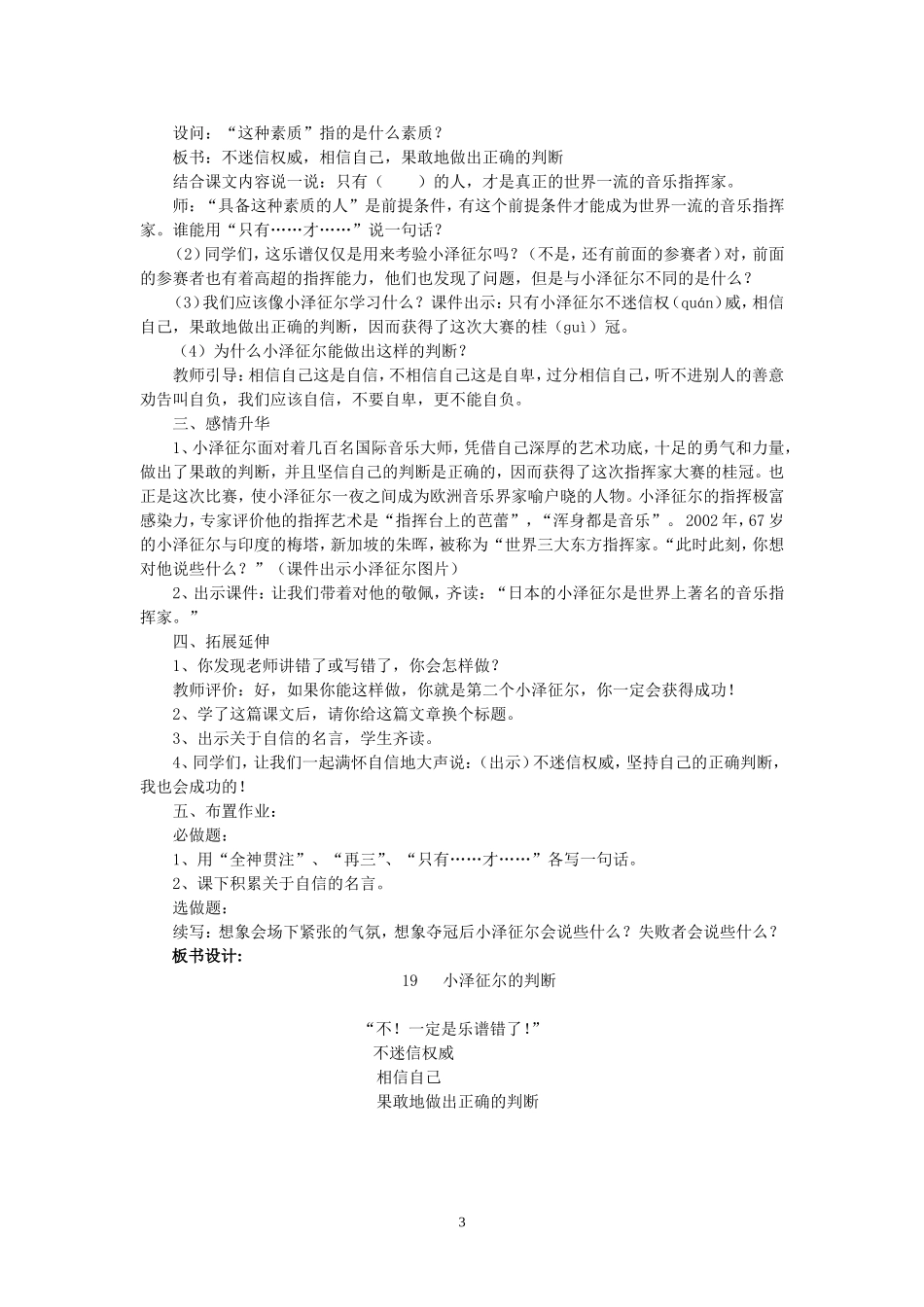 设问：“这种素质”指的是什么素质？

板书：不迷信权威，相信自己，果敢地做出正确的判断

结合课文内容说一说：只有（　　）的人，才是真正的世界一流的音乐指挥家。

师：“具备这种素质的人”是前提条件，有这个前提条件才能成为世界一流的音乐指挥家。谁能用“只有……才……”说一句话？

（2）同学们，这乐谱仅仅是用来考验小泽征尔吗？（不是，还有前面的参赛者）对，前面的参赛者也有着高超的指挥能力，他们也发现了问题，但是与小泽征尔不同的是什么？

（3）我们应该像小泽征尔学习什么？课件出示：只有小泽征尔不迷信权（quán）威，相信自己，果敢地做出正确的判断，因而获得了这次大赛的桂（guì）冠。

（4）为什么小泽征尔能做出这样的判断？

教师引导：相信自己这是自信，不相信自己这是自卑，过分相信自己，听不进别人的善意劝告叫自负，我们应该自信，不要自卑，更不能自负。

三、感情升华

1、小泽征尔面对着几百名国际音乐大师，凭借自己深厚的艺术功底，十足的勇气和力量，做出了果敢的判断，并且坚信自己的判断是正确的，因而获得了这次指挥家大赛的桂冠。也正是这次比赛，使小泽征尔一夜之间成为欧洲音乐界家喻户晓的人物。小泽征尔的指挥极富感染力，专家评价他的指挥艺术是“指挥台上的芭蕾”，“浑身都是音乐”。2002年，67岁的小泽征尔与印度的梅塔，新加坡的朱晖，被称为“世界三大东方指挥家。“此时此刻，你想对他说些什么？”（课件出示小泽征尔图片）

2、出示课件：让我们带着对他的敬佩，齐读：“日本的小泽征尔是世界上著名的音乐指挥家。”

四、拓展延伸

1、你发现老师讲错了或写错了，你会怎样做？

教师评价：好，如果你能这样做，你就是第二个小泽征尔，你一定会获得成功！

2、学了这篇课文后，请你给这篇文章换个标题。

3、出示关于自信的名言，学生齐读。

4、同学们，让我们一起满怀自信地大声说：（出示）不迷信权威，坚持自己的正确判断，我也会成功的！

五、布置作业：

必做题：

1、用“全神贯注”、“再三”、“只有……才……”各写一句话。

2、课下积累关于自信的名言。

选做题：

续写：想象会场下紧张的气氛，想象夺冠后小泽征尔会说些什么？失败者会说些什么？

板书设计：

19　小泽征尔的判断

“不！一定是乐谱错了！”

不迷信权威

相信自己

果敢地做出正确的判断

3